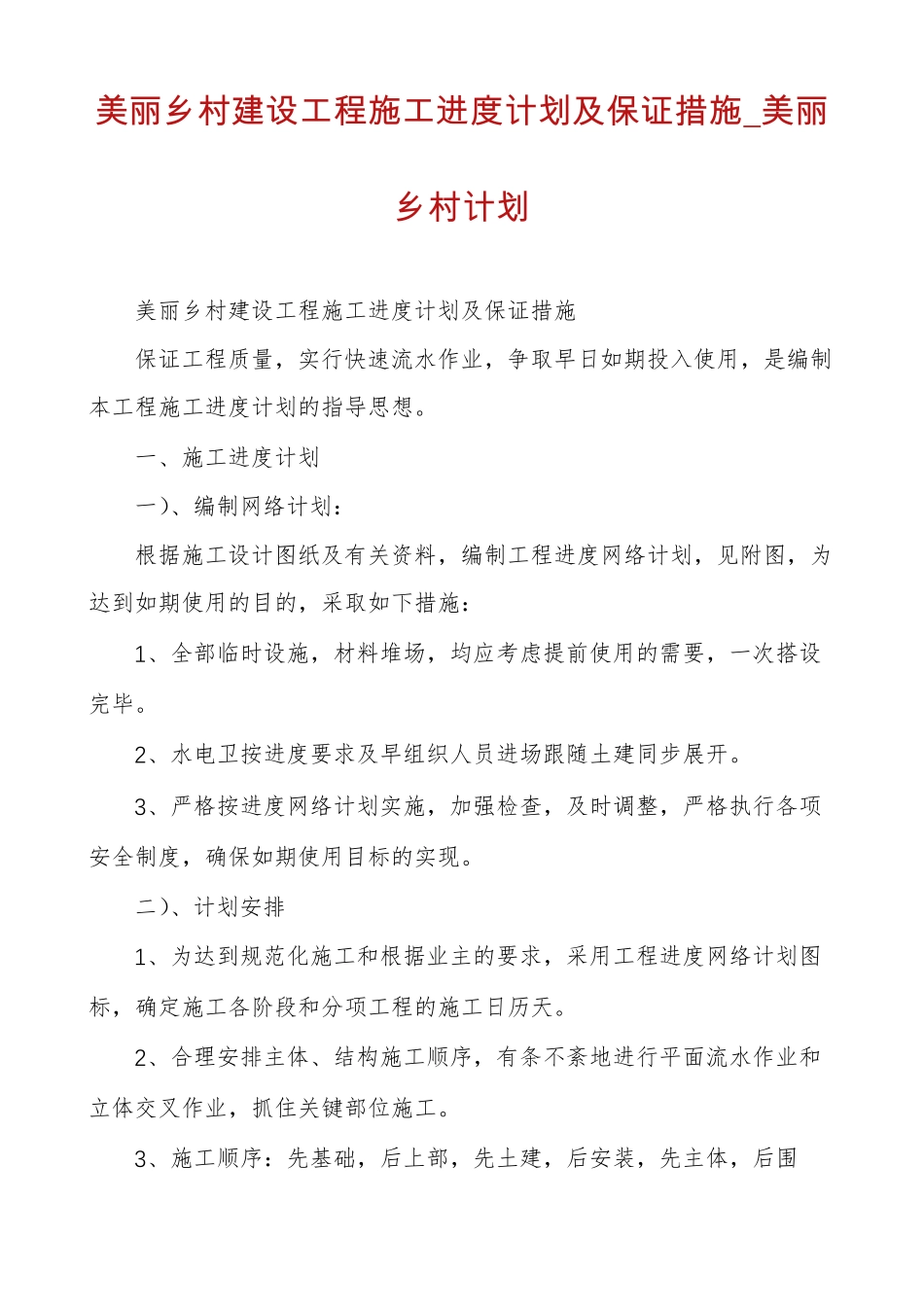 美丽乡村建设工程施工进度计划及保证措施_美丽乡村计划

美丽乡村建设工程施工进度计划及保证措施

保证工程质量，实行快速流水作业，争取早日如期投入使用，是编制本工程施工进度计划的指导思想。

一、施工进度计划

一）、编制网络计划：

根据施工设计图纸及有关资料，编制工程进度网络计划，见附图，为达到如期使用的目的，采取如下措施：

1、全部临时设施，材料堆场，均应考虑提前使用的需要，一次搭设完毕。

2、水电卫按进度要求及早组织人员进场跟随土建同步展开。

3、严格按进度网络计划实施，加强检查，及时调整，严格执行各项安全制度，确保如期使用目标的实现。

二）、计划安排

1、为达到规范化施工和根据业主的要求，采用工程进度网络计划图标，确定施工各阶段和分项工程的施工日历天。

2、合理安排主体、结构施工顺序，有条不紊地进行平面流水作业和立体交叉作业，抓住关键部位施工。

3、施工顺序：先基础，后上部，先土建，后安装，先主体，后围